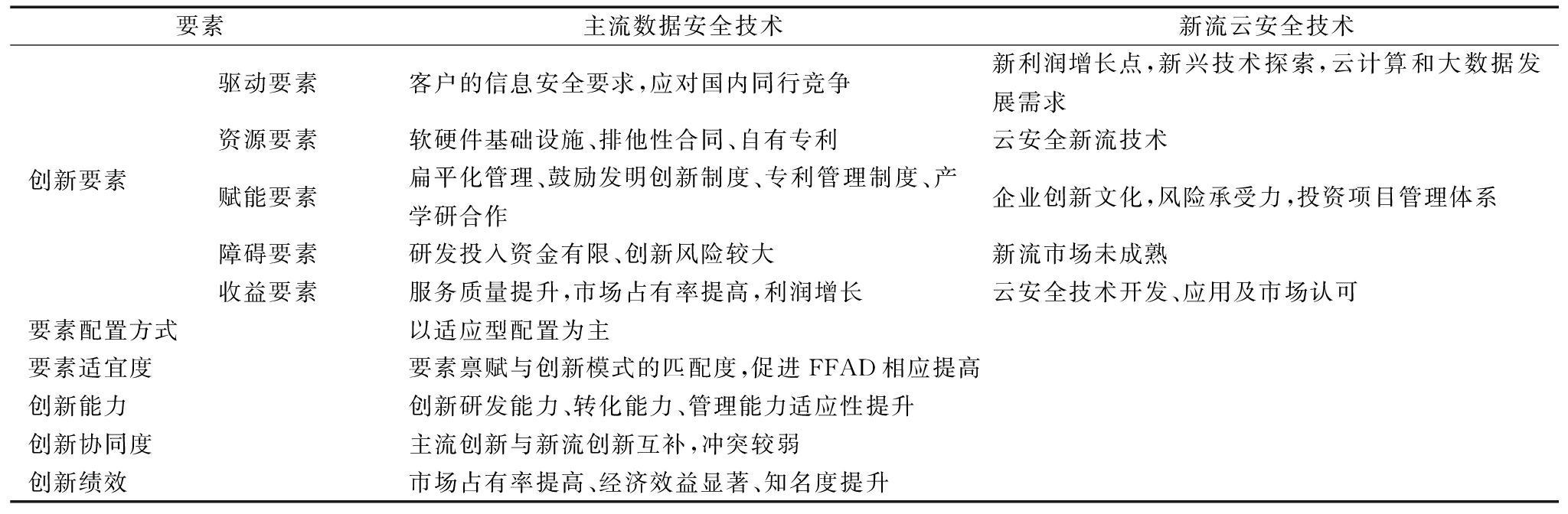 | 要素 | | 主流数据安全技术 | 新流云安全技术 |
|---|---|---|---|
| 创新要素 | 驱动要素 | 客户的信息安全要求，应对国内同行竞争 | 新利润增长点，新兴技术探索，云计算和大数据发展需求 |
| | 资源要素 | 软硬件基础设施、排他性合同、自有专利 | 云安全新流技术 |
| | 赋能要素 | 扁平化管理、鼓励发明创新制度、专利管理制度、产学研合作 | 企业创新文化，风险承受力，投资项目管理体系 |
| | 障碍要素 | 研发投入资金有限、创新风险较大 | 新流市场未成熟 |
| | 收益要素 | 服务质量提升，市场占有率提高，利润增长 | 云安全技术开发、应用及市场认可 |
| 要素配置方式 | | 以适应型配置为主 | |
| 要素适宜度 | | 要素禀赋与创新模式的匹配度，促进 FFAD 相应提高 | |
| 创新能力 | | 创新研发能力、转化能力、管理能力适应性提升 | |
| 创新协同度 | | 主流创新与新流创新互补，冲突较弱 | |
| 创新绩效 | | 市场占有率提高、经济效益显著、知名度提升 | |